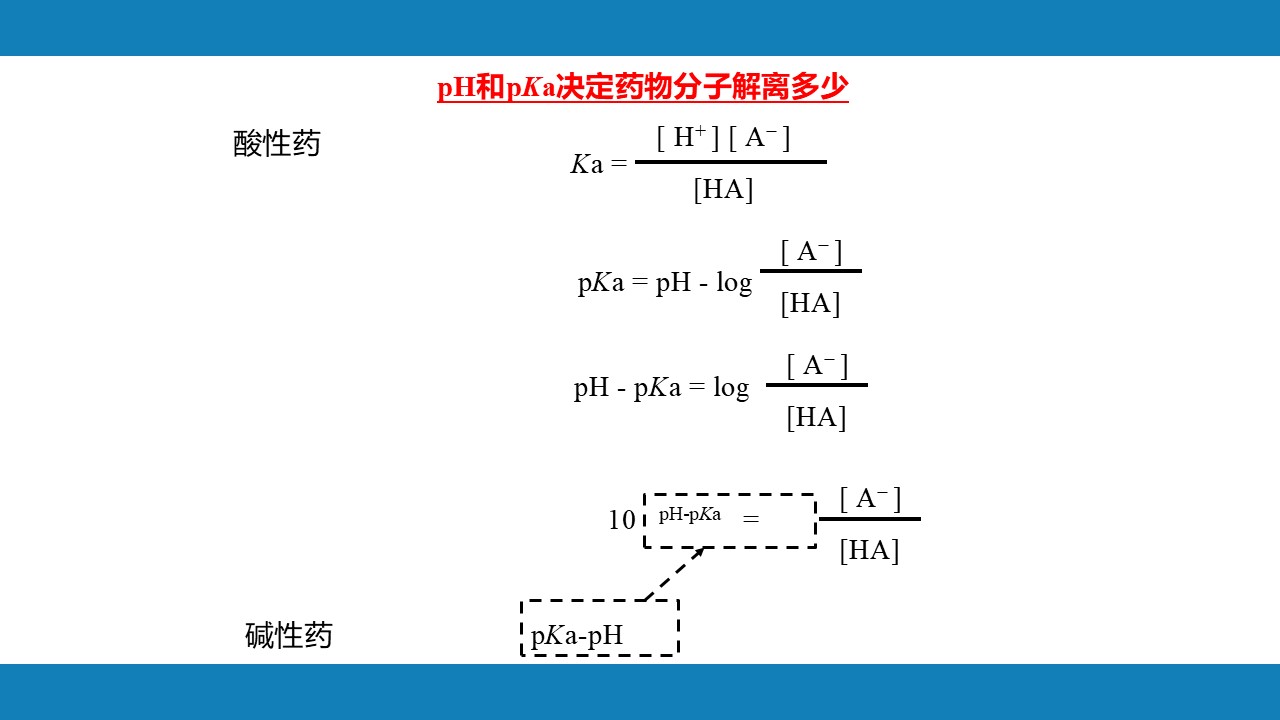 pH和p$K$a决定药物分子解离多少

酸性药

$Ka = \frac{[H^+][A^-]}{[HA]}$

$pKa = pH - \log \frac{[A^-]}{[HA]}$

$pH - pKa = \log \frac{[A^-]}{[HA]}$

$10^{pH-pKa} = \frac{[A^-]}{[HA]}$

碱性药

p$K$a-pH